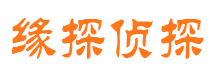 缘探侦探